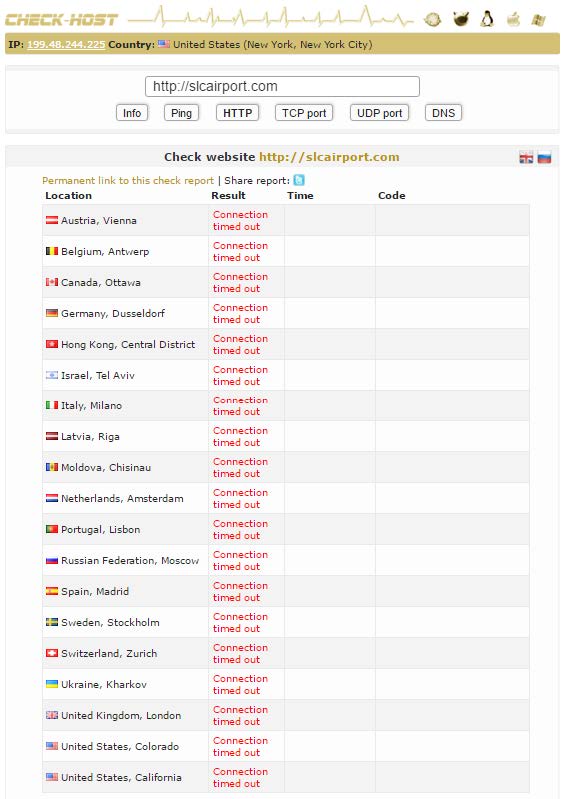 CHECK-HOST

IP: 199.48.244.225 Country: United States (New York, New York City)

http://slcairport.com

Info Ping HTTP TCP port UDP port DNS

Check website http://slcairport.com

Permanent link to this check report | Share report:

| Location | Result | Time | Code |
|---|---|---|---|
| Austria, Vienna | Connection timed out | | |
| Belgium, Antwerp | Connection timed out | | |
| Canada, Ottawa | Connection timed out | | |
| Germany, Dusseldorf | Connection timed out | | |
| Hong Kong, Central District | Connection timed out | | |
| Israel, Tel Aviv | Connection timed out | | |
| Italy, Milano | Connection timed out | | |
| Latvia, Riga | Connection timed out | | |
| Moldova, Chisinau | Connection timed out | | |
| Netherlands, Amsterdam | Connection timed out | | |
| Portugal, Lisbon | Connection timed out | | |
| Russian Federation, Moscow | Connection timed out | | |
| Spain, Madrid | Connection timed out | | |
| Sweden, Stockholm | Connection timed out | | |
| Switzerland, Zurich | Connection timed out | | |
| Ukraine, Kharkov | Connection timed out | | |
| United Kingdom, London | Connection timed out | | |
| United States, Colorado | Connection timed out | | |
| United States, California | Connection timed out | | |